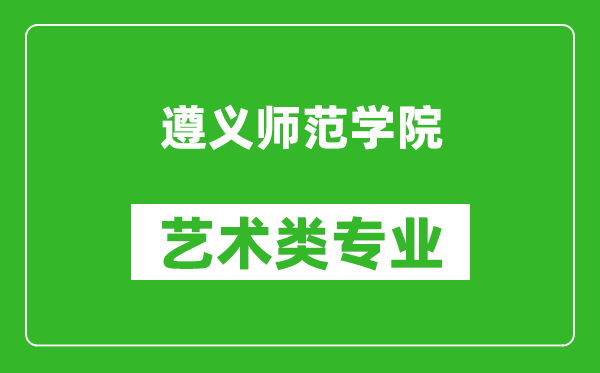 遵义师范学院

艺术类专业